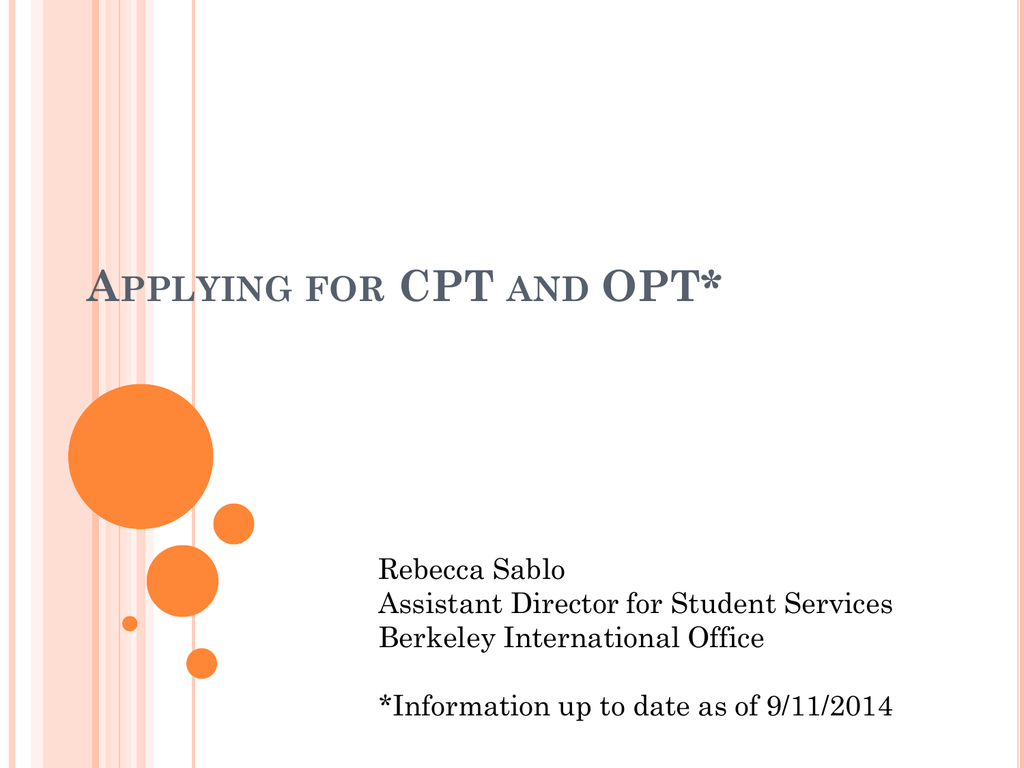 APPLYING FOR CPT AND OPT*

Rebecca Sablo
Assistant Director for Student Services
Berkeley International Office

*Information up to date as of 9/11/2014